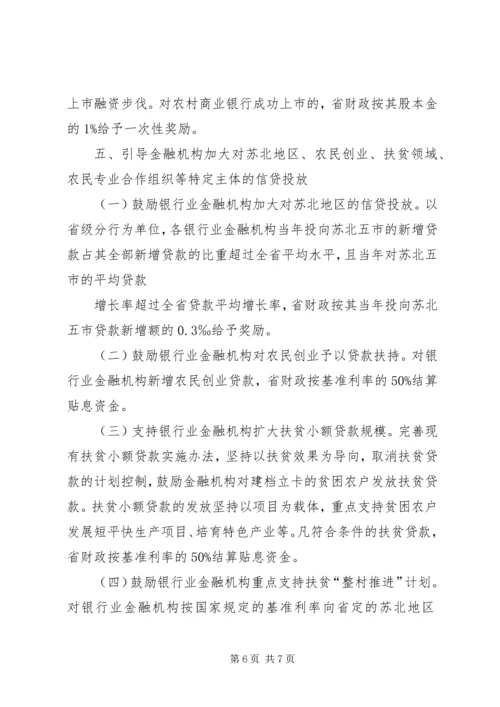 上市融资步伐。对农村商业银行成功上市的，省财政按其股本金的 1%给予一次性奖励。

五、引导金融机构加大对苏北地区、农民创业、扶贫领域、农民专业合作组织等特定主体的信贷投放

（一）鼓励银行业金融机构加大对苏北地区的信贷投放。以省级分行为单位，各银行业金融机构当年投向苏北五市的新增贷款占其全部新增贷款的比重超过全省平均水平，且当年对苏北五市的平均贷款

增长率超过全省贷款平均增长率，省财政按其当年投向苏北五市贷款新增额的 0.3%给予奖励。

（二）鼓励银行业金融机构对农民创业予以贷款扶持。对银行业金融机构新增农民创业贷款，省财政按基准利率的 50%结算贴息资金。

（三）支持银行业金融机构扩大扶贫小额贷款规模。完善现有扶贫小额贷款实施办法，坚持以扶贫效果为导向，取消扶贫贷款的计划控制，鼓励金融机构对建档立卡的贫困农户发放扶贫贷款。扶贫小额贷款的发放坚持以项目为载体，重点支持贫困农户发展短平快生产项目、培育特色产业等。凡符合条件的扶贫贷款，省财政按基准利率的 50%结算贴息资金。

（四）鼓励银行业金融机构重点支持扶贫“整村推进”计划。对银行业金融机构按国家规定的基准利率向省定的苏北地区

第 6 页 共 7 页